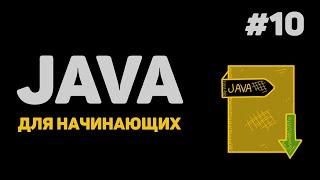 #10

JAVA

ДЛЯ НАЧИНАЮЩИХ

JAVA